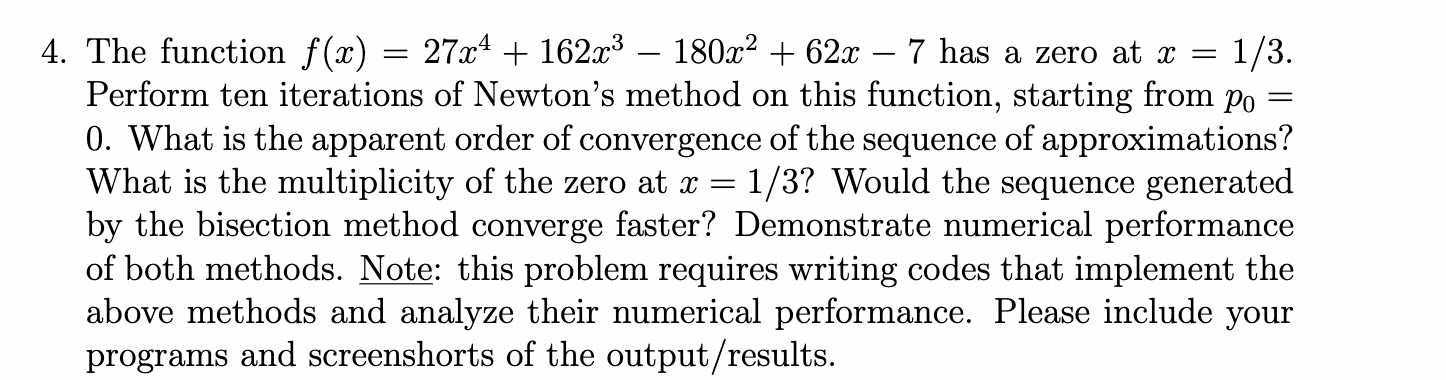 4. The function $f(x) = 27x^4 + 162x^3 - 180x^2 + 62x - 7$ has a zero at $x = 1/3$. Perform ten iterations of Newton's method on this function, starting from $p_0 = 0$. What is the apparent order of convergence of the sequence of approximations? What is the multiplicity of the zero at $x = 1/3$? Would the sequence generated by the bisection method converge faster? Demonstrate numerical performance of both methods. Note: this problem requires writing codes that implement the above methods and analyze their numerical performance. Please include your programs and screenshorts of the output/results.